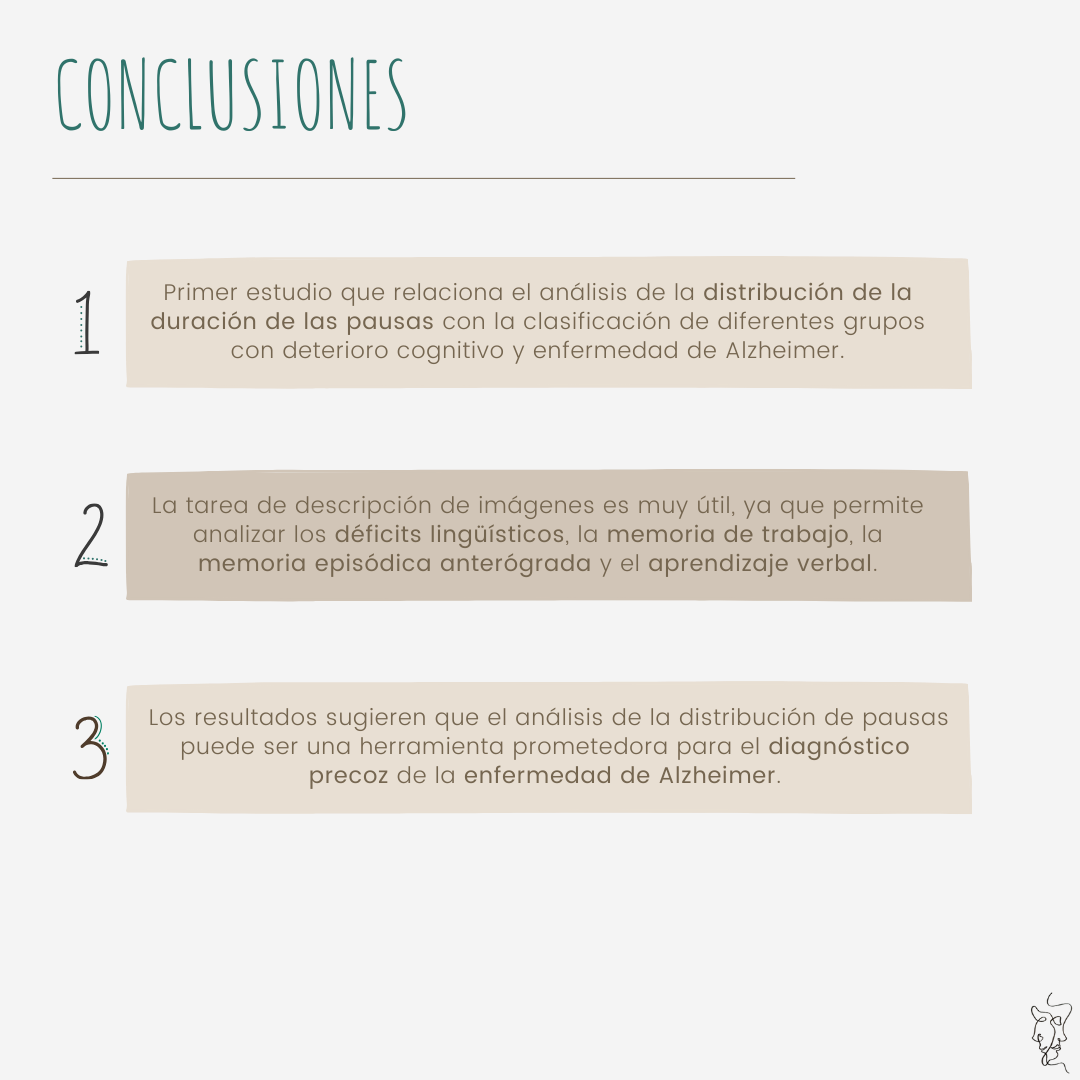 CONCLUSIONES

1

Primer estudio que relaciona el análisis de la distribución de la duración de las pausas con la clasificación de diferentes grupos con deterioro cognitivo y enfermedad de Alzheimer.

2

La tarea de descripción de imágenes es muy útil, ya que permite analizar los déficits lingüísticos, la memoria de trabajo, la memoria episódica anterógrada y el aprendizaje verbal.

3

Los resultados sugieren que el análisis de la distribución de pausas puede ser una herramienta prometedora para el diagnóstico precoz de la enfermedad de Alzheimer.